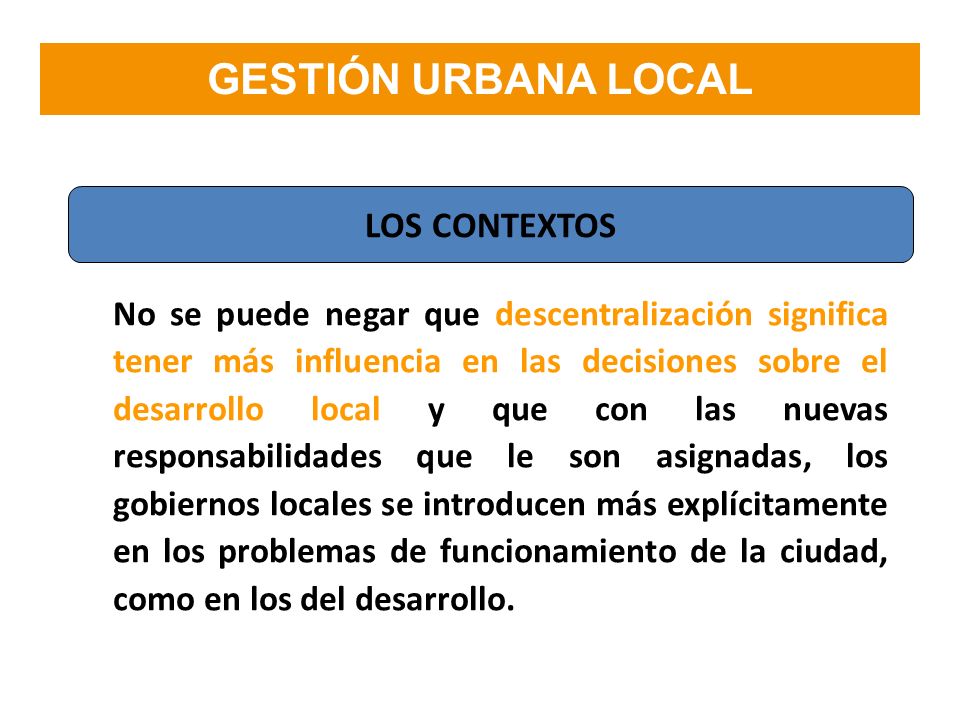 GESTIÓN URBANA LOCAL

LOS CONTEXTOS

No se puede negar que descentralización significa tener más influencia en las decisiones sobre el desarrollo local y que con las nuevas responsabilidades que le son asignadas, los gobiernos locales se introducen más explícitamente en los problemas de funcionamiento de la ciudad, como en los del desarrollo.